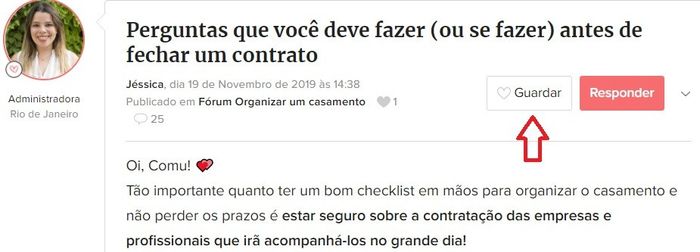 Administradora
Rio de Janeiro

Perguntas que você deve fazer (ou se fazer) antes de fechar um contrato

Jéssica, dia 19 de Novembro de 2019 às 14:38
Publicado em Fórum Organizar um casamento 1
25

Guardar

Responder

Oi, Comu!
Tão importante quanto ter um bom checklist em mãos para organizar o casamento e não perder os prazos é estar seguro sobre a contratação das empresas e profissionais que irã acompanhá-los no grande dia!